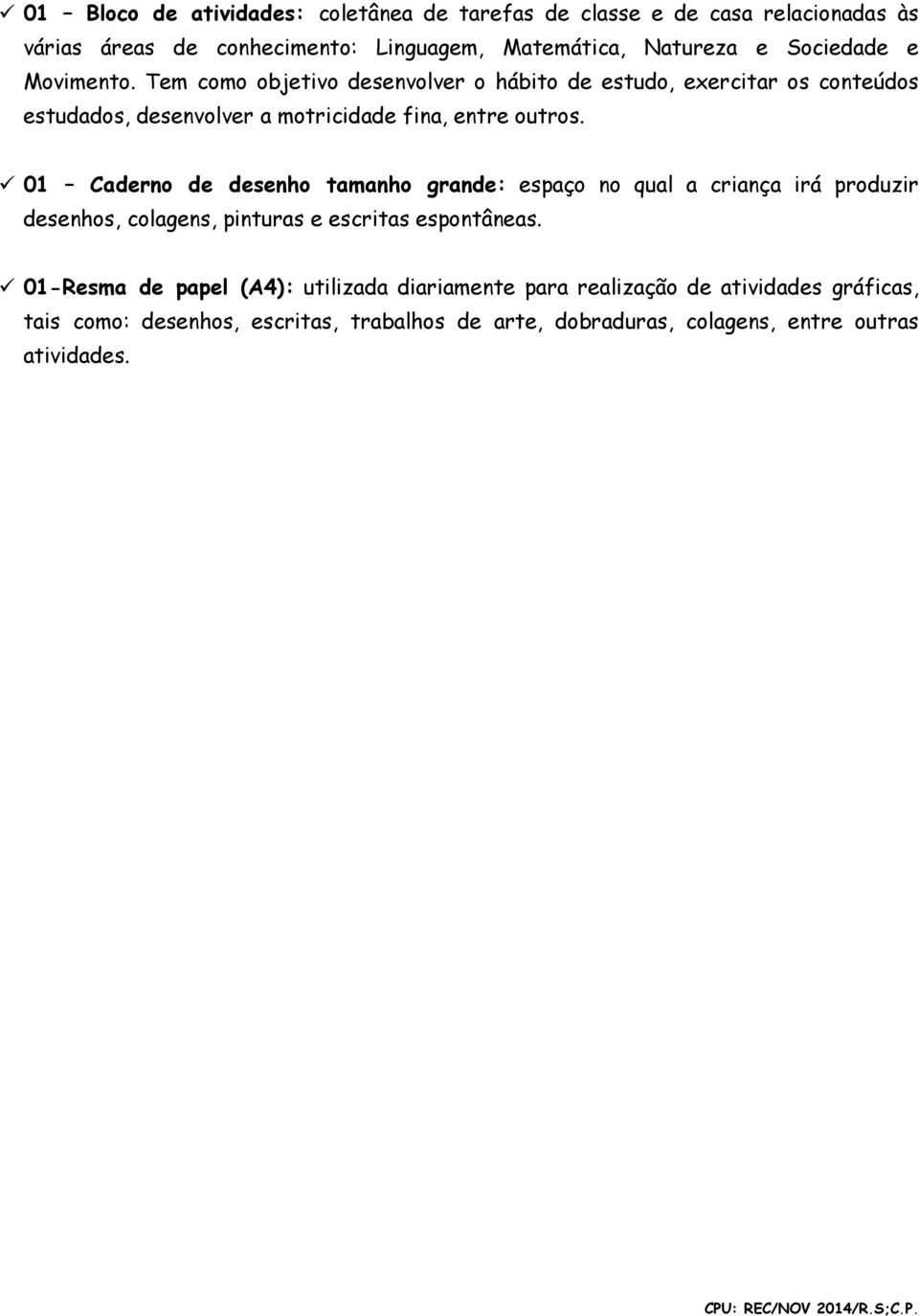 ✓ 01 – Bloco de atividades: coletânea de tarefas de classe e de casa relacionadas às várias áreas de conhecimento: Linguagem, Matemática, Natureza e Sociedade e Movimento. Tem como objetivo desenvolver o hábito de estudo, exercitar os conteúdos estudados, desenvolver a motricidade fina, entre outros.

✓ 01 – Caderno de desenho tamanho grande: espaço no qual a criança irá produzir desenhos, colagens, pinturas e escritas espontâneas.

✓ 01-Resma de papel (A4): utilizada diariamente para realização de atividades gráficas, tais como: desenhos, escritas, trabalhos de arte, dobraduras, colagens, entre outras atividades.

CPU: REC/NOV 2014/R.S;C.P.